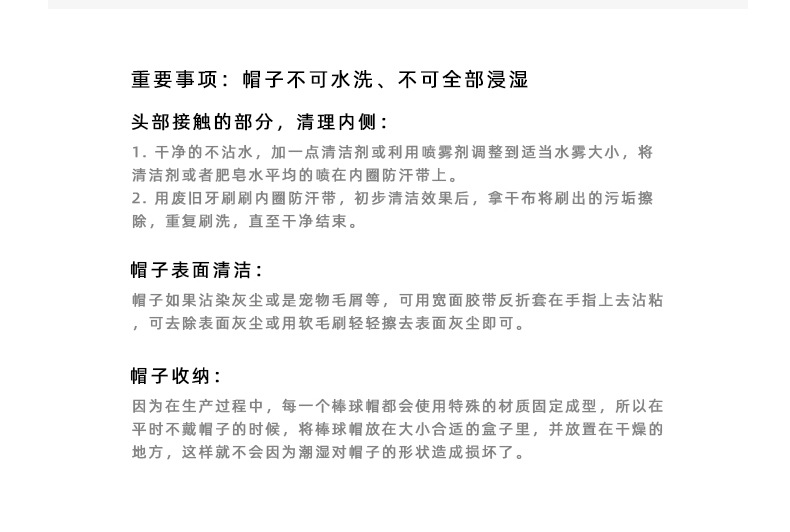 重要事项：帽子不可水洗、不可全部浸湿

头部接触的部分，清理内侧：

1. 干净的不沾水，加一点清洁剂或利用喷雾剂调整到适当水雾大小，将清洁剂或者肥皂水平均的喷在内圈防汗带上。
2. 用废旧牙刷刷内圈防汗带，初步清洁效果后，拿干布将刷出的污垢擦除，重复刷洗，直至干净结束。

帽子表面清洁：

帽子如果沾染灰尘或是宠物毛屑等，可用宽面胶带反折套在手指上去沾粘，可去除表面灰尘或用软毛刷轻轻擦去表面灰尘即可。

帽子收纳：

因为在生产过程中，每一个棒球帽都会使用特殊的材质固定成型，所以在平时不戴帽子的时候，将棒球帽放在大小合适的盒子里，并放置在干燥的地方，这样就不会因为潮湿对帽子的形状造成损坏了。